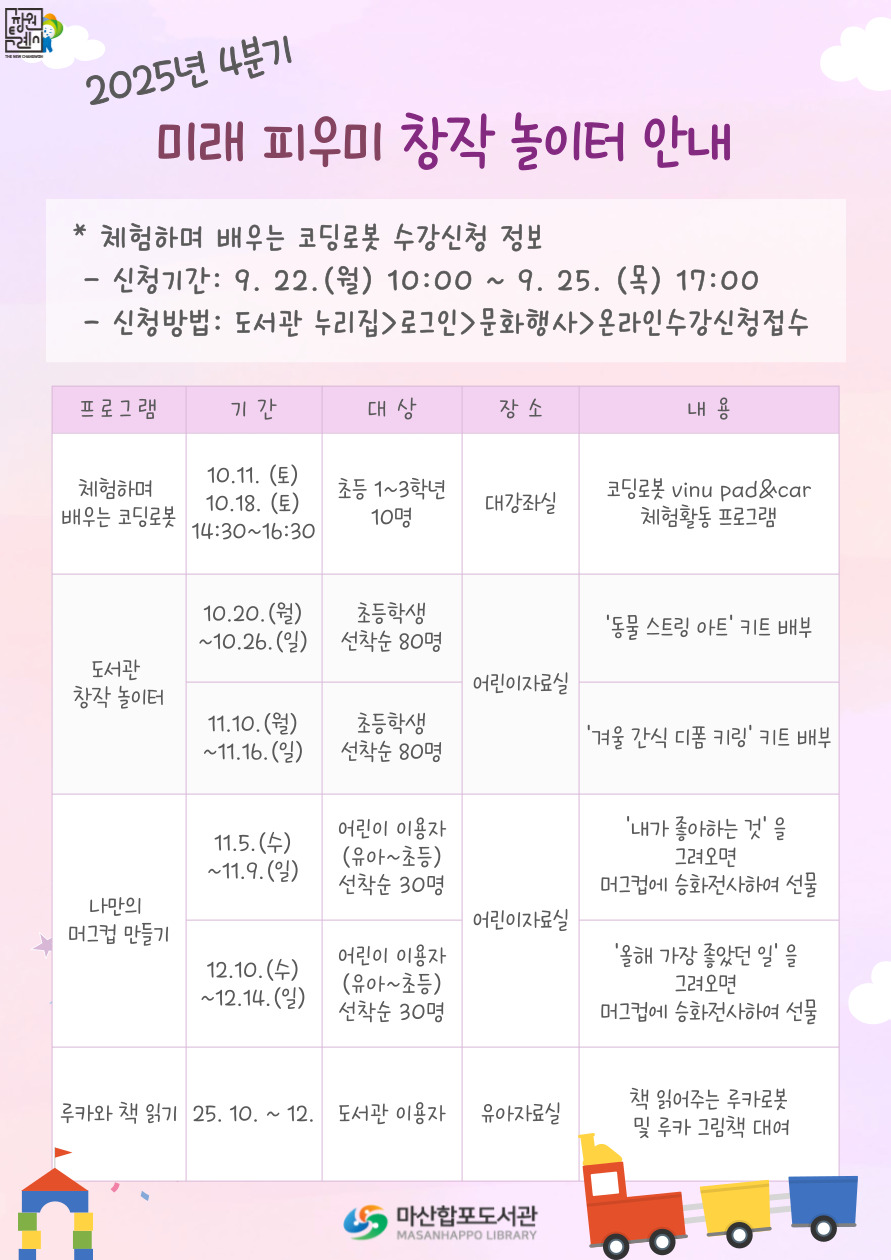 2025년 4분기

미래 피우미 창작 놀이터 안내

* 체험하며 배우는 코딩로봇 수강신청 정보
- 신청기간: 9. 22.(월) 10:00 ~ 9. 25. (목) 17:00
- 신청방법: 도서관 누리집>로그인>문화행사>온라인수강신청접수

| 프로그램 | 기간 | 대상 | 장소 | 내용 |
|---|---|---|---|---|
| 체험하며 배우는 코딩로봇 | 10.11. (토) 10.18. (토) 14:30~16:30 | 초등 1~3학년 10명 | 대강좌실 | 코딩로봇 vinu pad&car 체험활동 프로그램 |
| 도서관 창작 놀이터 | 10.20.(월) ~10.26.(일) | 초등학생 선착순 80명 | 어린이자료실 | '동물 스트링 아트' 키트 배부 |
|  | 11.10.(월) ~11.16.(일) | 초등학생 선착순 80명 |  | '겨울 간식 디폼 키링' 키트 배부 |
| 나만의 머그컵 만들기 | 11.5.(수) ~11.9.(일) | 어린이 이용자 (유아~초등) 선착순 30명 | 어린이자료실 | '내가 좋아하는 것' 을 그려오면 머그컵에 승화전사하여 선물 |
|  | 12.10.(수) ~12.14.(일) | 어린이 이용자 (유아~초등) 선착순 30명 |  | '올해 가장 좋았던 일' 을 그려오면 머그컵에 승화전사하여 선물 |
| 루카와 책 읽기 | 25. 10. ~ 12. | 도서관 이용자 | 유아자료실 | 책 읽어주는 루카로봇 및 루카 그림책 대여 |

마산합포도서관
MASANHAPPO LIBRARY